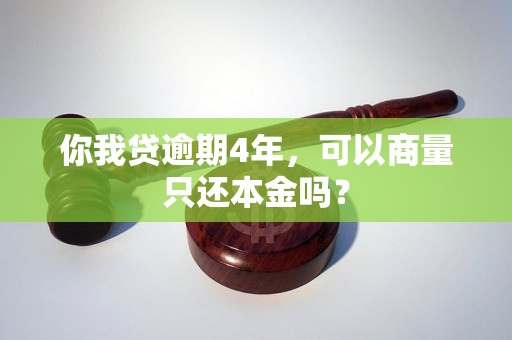 你我贷逾期4年，可以商量只还本金吗？